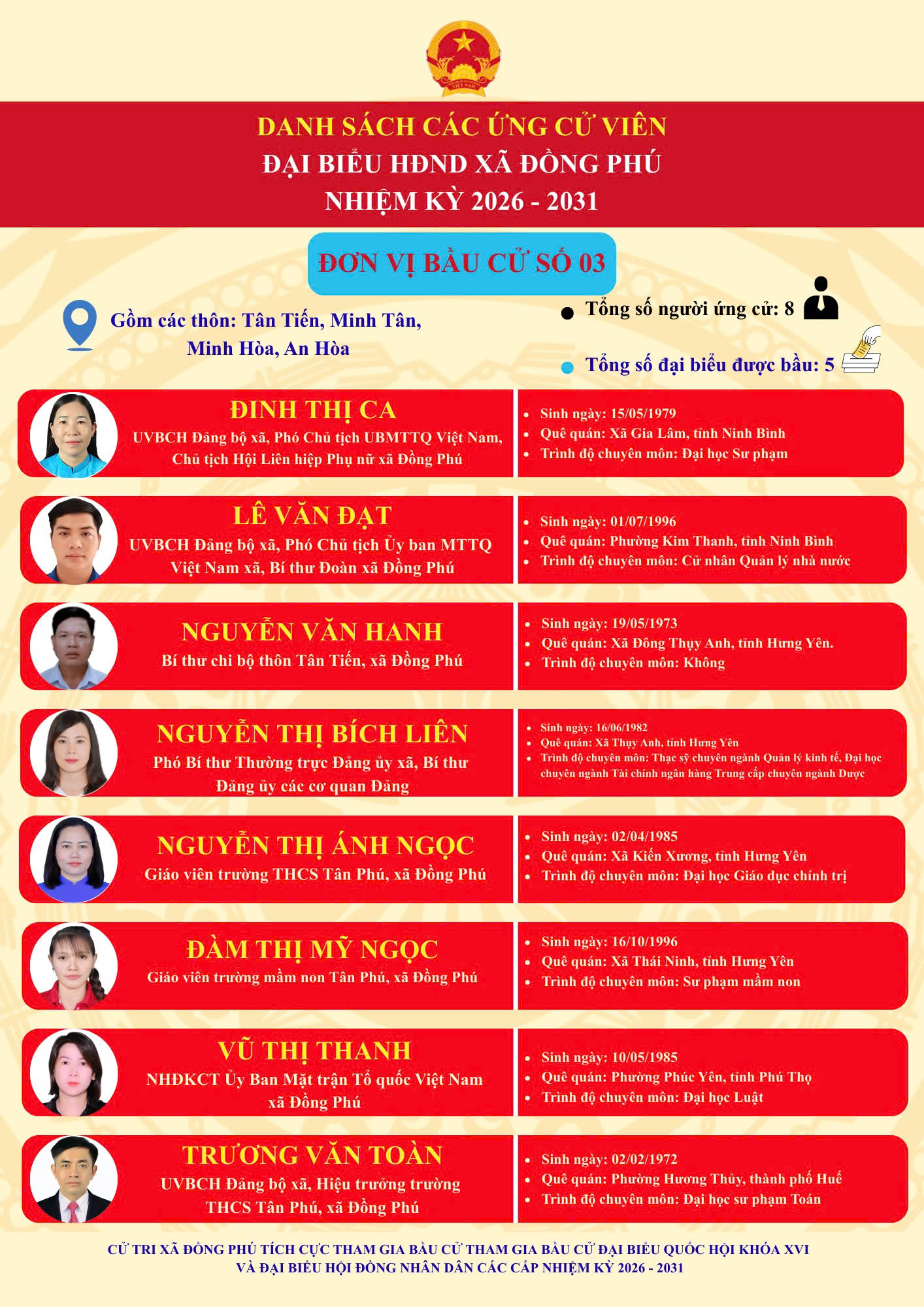 VIỆT NAM

DANH SÁCH CÁC ỨNG CỬ VIÊN
ĐẠI BIỂU HĐND XÃ ĐỒNG PHÚ
NHIỆM KỲ 2026 - 2031

ĐƠN VỊ BẦU CỬ SỐ 03

Gồm các thôn: Tân Tiến, Minh Tân, Minh Hòa, An Hòa

Tổng số người ứng cử: 8

Tổng số đại biểu được bầu: 5

ĐINH THỊ CA
UVBCH Đảng bộ xã, Phó Chủ tịch UBMTTQ Việt Nam, Chủ tịch Hội Liên hiệp Phụ nữ xã Đồng Phú

- Sinh ngày: 15/05/1979
- Quê quán: Xã Gia Lâm, tỉnh Ninh Bình
- Trình độ chuyên môn: Đại học Sư phạm

LÊ VĂN ĐẠT
UVBCH Đảng bộ xã, Phó Chủ tịch Ủy ban MTTQ Việt Nam xã, Bí thư Đoàn xã Đồng Phú

- Sinh ngày: 01/07/1996
- Quê quán: Phường Kim Thanh, tỉnh Ninh Bình
- Trình độ chuyên môn: Cử nhân Quản lý nhà nước

NGUYỄN VĂN HANH
Bí thư chi bộ thôn Tân Tiến, xã Đồng Phú

- Sinh ngày: 19/05/1973
- Quê quán: Xã Đông Thụy Anh, tỉnh Hưng Yên.
- Trình độ chuyên môn: Không

NGUYỄN THỊ BÍCH LIÊN
Phó Bí thư Thường trực Đảng ủy xã, Bí thư Đảng ủy các cơ quan Đảng

- Sinh ngày: 16/06/1982
- Quê quán: Xã Thụy Anh, tỉnh Hưng Yên
- Trình độ chuyên môn: Thạc sỹ chuyên ngành Quản lý kinh tế, Đại học chuyên ngành Tài chính ngân hàng Trung cấp chuyên ngành Dược

NGUYỄN THỊ ÁNH NGỌC
Giáo viên trường THCS Tân Phú, xã Đồng Phú

- Sinh ngày: 02/04/1985
- Quê quán: Xã Kiến Xương, tỉnh Hưng Yên
- Trình độ chuyên môn: Đại học Giáo dục chính trị

ĐÀM THỊ MỸ NGỌC
Giáo viên trường mầm non Tân Phú, xã Đồng Phú

- Sinh ngày: 16/10/1996
- Quê quán: Xã Thái Ninh, tỉnh Hưng Yên
- Trình độ chuyên môn: Sư phạm mầm non

VŨ THỊ THANH
NHĐKCT Ủy Ban Mặt trận Tổ quốc Việt Nam xã Đồng Phú

- Sinh ngày: 10/05/1985
- Quê quán: Phường Phúc Yên, tỉnh Phú Thọ
- Trình độ chuyên môn: Đại học Luật

TRƯƠNG VĂN TOÀN
UVBCH Đảng bộ xã, Hiệu trưởng trường THCS Tân Phú, xã Đồng Phú

- Sinh ngày: 02/02/1972
- Quê quán: Phường Hương Thủy, thành phố Huế
- Trình độ chuyên môn: Đại học sư phạm Toán

CỬ TRI XÃ ĐỒNG PHÚ TÍCH CỰC THAM GIA BẦU CỬ THAM GIA BẦU CỬ ĐẠI BIỂU QUỐC HỘI KHÓA XVI VÀ ĐẠI BIỂU HỘI ĐỒNG NHÂN DÂN CÁC CẤP NHIỆM KỲ 2026 - 2031